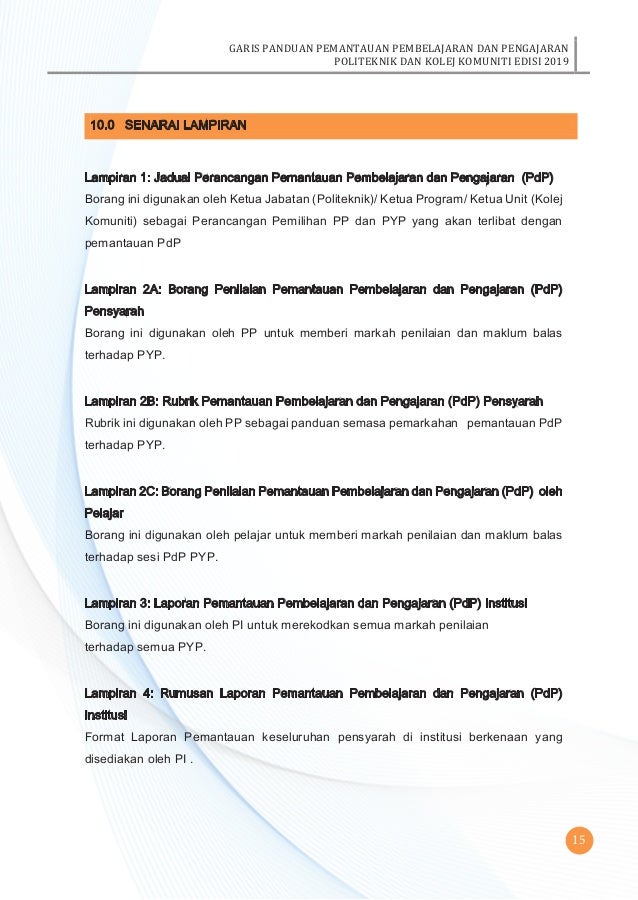 GARIS PANDUAN PEMANTAUAN PEMBELAJARAN DAN PENGAJARAN
POLITEKNIK DAN KOLEJ KOMUNITI EDISI 2019

10.0 SENARAI LAMPIRAN

Lampiran 1: Jadual Perancangan Pemantauan Pembelajaran dan Pengajaran (PdP)
Borang ini digunakan oleh Ketua Jabatan (Politeknik)/ Ketua Program/ Ketua Unit (Kolej Komuniti) sebagai Perancangan Pemilihan PP dan PYP yang akan terlibat dengan pemantauan PdP

Lampiran 2A: Borang Penilaian Pemantauan Pembelajaran dan Pengajaran (PdP) Pensyarah
Borang ini digunakan oleh PP untuk memberi markah penilaian dan maklum balas terhadap PYP.

Lampiran 2B: Rubrik Pemantauan Pembelajaran dan Pengajaran (PdP) Pensyarah
Rubrik ini digunakan oleh PP sebagai panduan semasa pemarkahan pemantauan PdP terhadap PYP.

Lampiran 2C: Borang Penilaian Pemantauan Pembelajaran dan Pengajaran (PdP) oleh Pelajar
Borang ini digunakan oleh pelajar untuk memberi markah penilaian dan maklum balas terhadap sesi PdP PYP.

Lampiran 3: Laporan Pemantauan Pembelajaran dan Pengajaran (PdP) Institusi
Borang ini digunakan oleh PI untuk merekodkan semua markah penilaian terhadap semua PYP.

Lampiran 4: Rumusan Laporan Pemantauan Pembelajaran dan Pengajaran (PdP) Institusi
Format Laporan Pemantauan keseluruhan pensyarah di institusi berkenaan yang disediakan oleh PI .

15